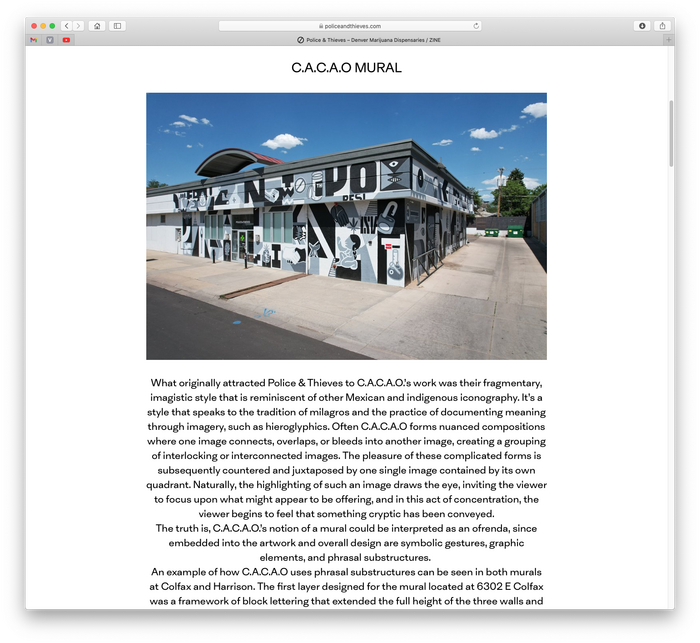 policeandthieves.com

Police & Thieves – Denver Marijuana Dispensaries / ZINE

C.A.C.A.O MURAL

What originally attracted Police & Thieves to C.A.C.A.O.'s work was their fragmentary, imagistic style that is reminiscent of other Mexican and indigenous iconography. It's a style that speaks to the tradition of milagros and the practice of documenting meaning through imagery, such as hieroglyphics. Often C.A.C.A.O forms nuanced compositions where one image connects, overlaps, or bleeds into another image, creating a grouping of interlocking or interconnected images. The pleasure of these complicated forms is subsequently countered and juxtaposed by one single image contained by its own quadrant. Naturally, the highlighting of such an image draws the eye, inviting the viewer to focus upon what might appear to be offering, and in this act of concentration, the viewer begins to feel that something cryptic has been conveyed.
The truth is, C.A.C.A.O.'s notion of a mural could be interpreted as an ofrenda, since embedded into the artwork and overall design are symbolic gestures, graphic elements, and phrasal substructures.
An example of how C.A.C.A.O uses phrasal substructures can be seen in both murals at Colfax and Harrison. The first layer designed for the mural located at 6302 E Colfax was a framework of block lettering that extended the full height of the three walls and